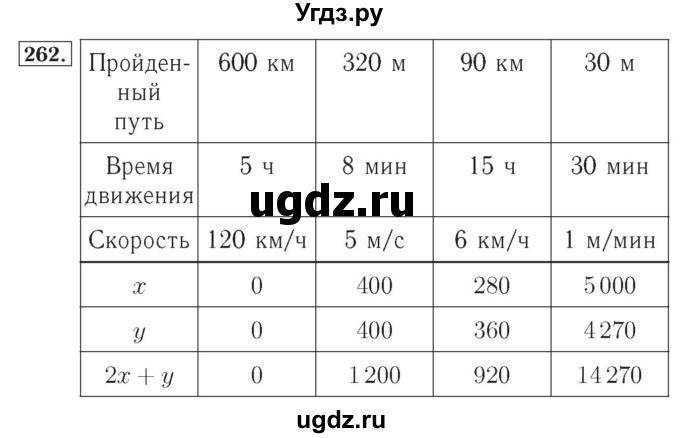 Угдз.ру

262.

| Пройденный путь | 600 км | 320 м | 90 км | 30 м |
|---|---|---|---|---|
| Время движения | 5 ч | 8 мин | 15 ч | 30 мин |
| Скорость | 120 км/ч | 5 м/с | 6 км/ч | 1 м/мин |
| $x$ | 0 | 400 | 280 | 5 000 |
| $y$ | 0 | 400 | 360 | 4 270 |
| $2x + y$ | 0 | 1 200 | 920 | 14 270 |

ugdz.ru

ugdz.ru